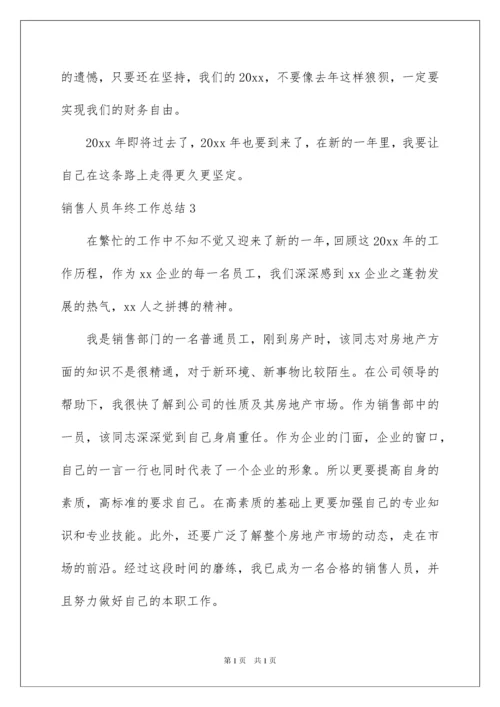 的遗憾，只要还在坚持，我们的20xx，不要像去年这样狼狈，一定要实现我们的财务自由。

20xx年即将过去了，20xx年也要到来了，在新的一年里，我要让自己在这条路上走得更久更坚定。

销售人员年终工作总结3

在繁忙的工作中不知不觉又迎来了新的一年，回顾这20xx年的工作历程，作为xx企业的每一名员工，我们深深感到xx企业之蓬勃发展的热气，xx人之拼搏的精神。

我是销售部门的一名普通员工，刚到房产时，该同志对房地产方面的知识不是很精通，对于新环境、新事物比较陌生。在公司领导的帮助下，我很快了解到公司的性质及其房地产市场。作为销售部中的一员，该同志深深觉到自己身肩重任。作为企业的门面，企业的窗口，自己的一言一行也同时代表了一个企业的形象。所以更要提高自身的素质，高标准的要求自己。在高素质的基础上更要加强自己的专业知识和专业技能。此外，还要广泛了解整个房地产市场的动态，走在市场的前沿。经过这段时间的磨练，我已成为一名合格的销售人员，并且努力做好自己的本职工作。

第1页 共1页